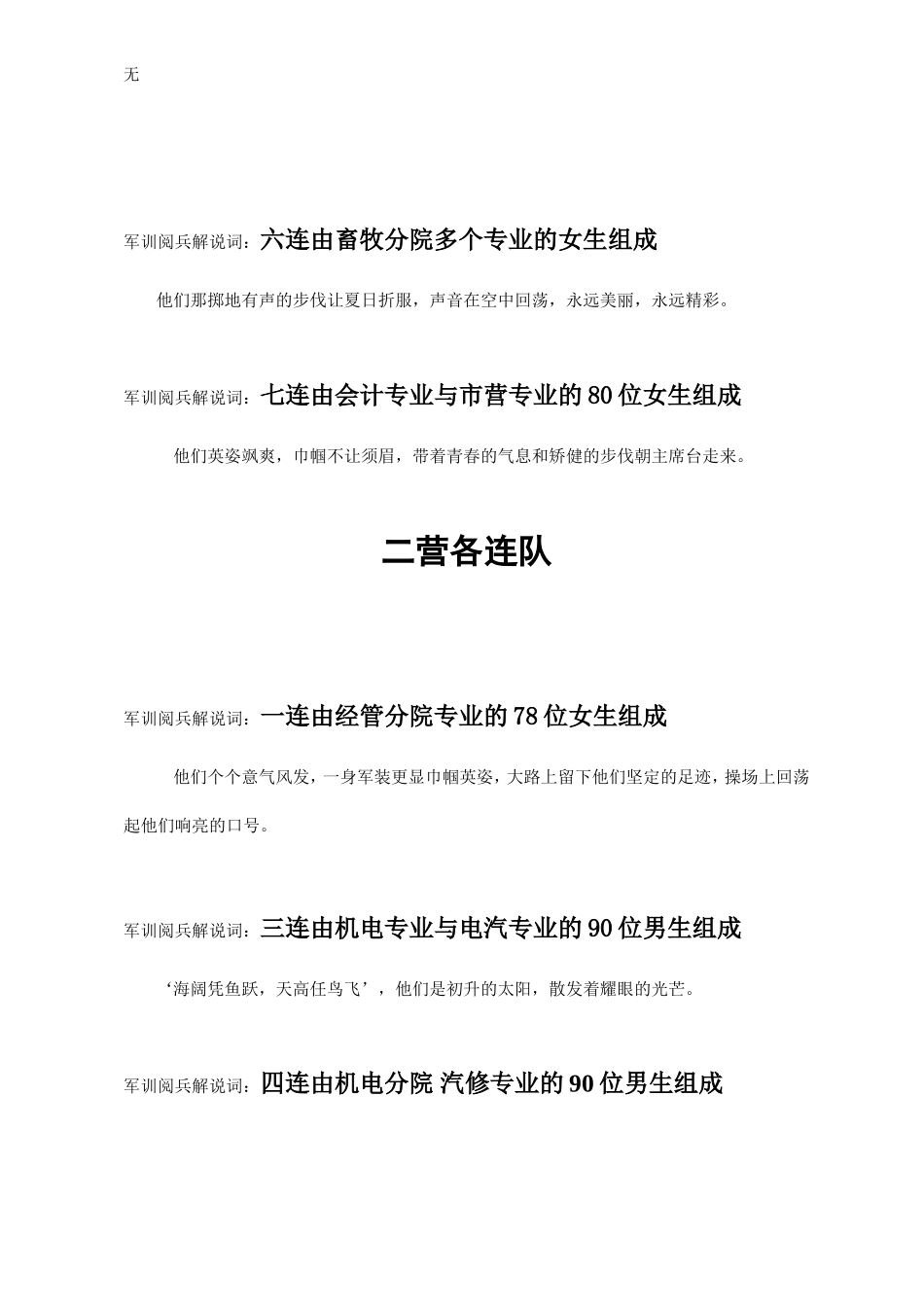 无

军训阅兵解说词：六连由畜牧分院多个专业的女生组成

他们那掷地有声的步伐让夏日折服，声音在空中回荡，永远美丽，永远精彩。

军训阅兵解说词：七连由会计专业与市营专业的80位女生组成

他们英姿飒爽，巾帼不让须眉，带着青春的气息和矫健的步伐朝主席台走来。

二营各连队

军训阅兵解说词：一连由经管分院专业的78位女生组成

他们个个意气风发，一身军装更显巾帼英姿，大路上留下他们坚定的足迹，操场上回荡起他们响亮的口号。

军训阅兵解说词：三连由机电专业与电汽专业的90位男生组成

‘海阔凭鱼跃，天高任鸟飞’，他们是初升的太阳，散发着耀眼的光芒。

军训阅兵解说词：四连由机电分院 汽修专业的90位男生组成